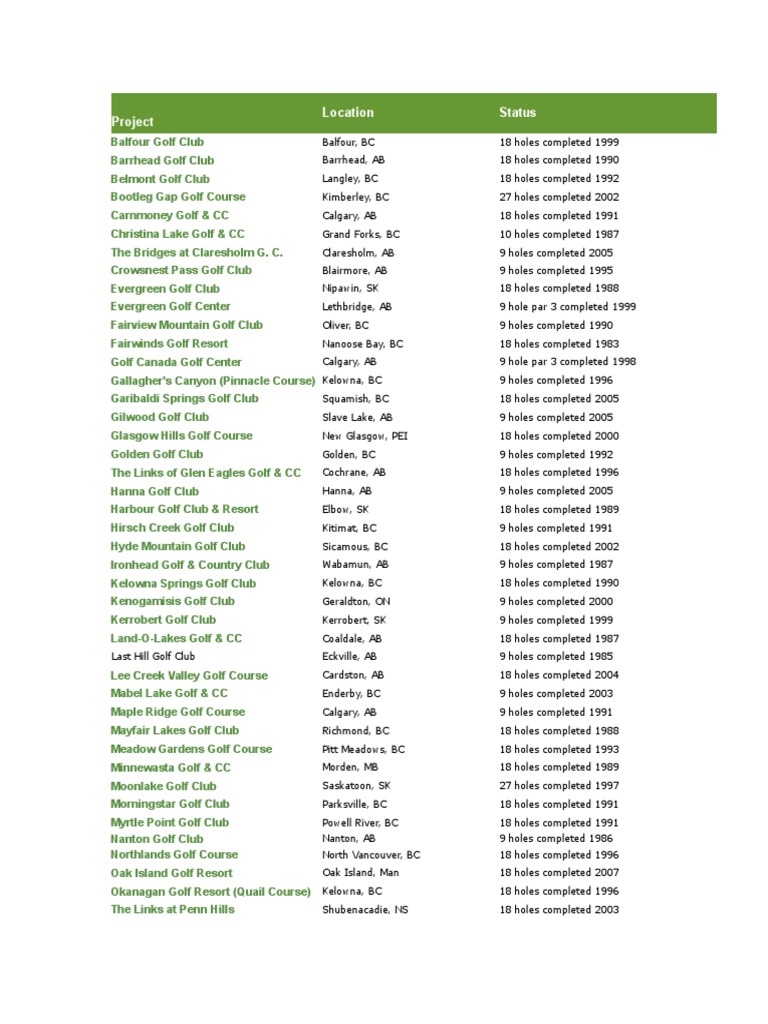 | Project | Location | Status |
|---|---|---|
| Balfour Golf Club | Balfour, BC | 18 holes completed 1999 |
| Barrhead Golf Club | Barrhead, AB | 18 holes completed 1990 |
| Belmont Golf Club | Langley, BC | 18 holes completed 1992 |
| Bootleg Gap Golf Course | Kimberley, BC | 27 holes completed 2002 |
| Carnmoney Golf & CC | Calgary, AB | 18 holes completed 1991 |
| Christina Lake Golf & CC | Grand Forks, BC | 10 holes completed 1987 |
| The Bridges at Claresholm G. C. | Claresholm, AB | 9 holes completed 2005 |
| Crowsnest Pass Golf Club | Blairmore, AB | 9 holes completed 1995 |
| Evergreen Golf Club | Nipawin, SK | 18 holes completed 1988 |
| Evergreen Golf Center | Lethbridge, AB | 9 hole par 3 completed 1999 |
| Fairview Mountain Golf Club | Oliver, BC | 9 holes completed 1990 |
| Fairwinds Golf Resort | Nanoose Bay, BC | 18 holes completed 1983 |
| Golf Canada Golf Center | Calgary, AB | 9 hole par 3 completed 1998 |
| Gallagher's Canyon (Pinnacle Course) | Kelowna, BC | 9 holes completed 1996 |
| Garibaldi Springs Golf Club | Squamish, BC | 18 holes completed 2005 |
| Gilwood Golf Club | Slave Lake, AB | 9 holes completed 2005 |
| Glasgow Hills Golf Course | New Glasgow, PEI | 18 holes completed 2000 |
| Golden Golf Club | Golden, BC | 9 holes completed 1992 |
| The Links of Glen Eagles Golf & CC | Cochrane, AB | 18 holes completed 1996 |
| Hanna Golf Club | Hanna, AB | 9 holes completed 2005 |
| Harbour Golf Club & Resort | Elbow, SK | 18 holes completed 1989 |
| Hirsch Creek Golf Club | Kitimat, BC | 9 holes completed 1991 |
| Hyde Mountain Golf Club | Sicamous, BC | 18 holes completed 2002 |
| Ironhead Golf & Country Club | Wabamun, AB | 9 holes completed 1987 |
| Kelowna Springs Golf Club | Kelowna, BC | 18 holes completed 1990 |
| Kenogamisis Golf Club | Geraldton, ON | 9 holes completed 2000 |
| Kerrobert Golf Club | Kerrobert, SK | 9 holes completed 1999 |
| Land-O-Lakes Golf & CC | Coaldale, AB | 18 holes completed 1987 |
| Last Hill Golf Club | Eckville, AB | 9 holes completed 1985 |
| Lee Creek Valley Golf Course | Cardston, AB | 18 holes completed 2004 |
| Mabel Lake Golf & CC | Enderby, BC | 9 holes completed 2003 |
| Maple Ridge Golf Course | Calgary, AB | 9 holes completed 1991 |
| Mayfair Lakes Golf Club | Richmond, BC | 18 holes completed 1988 |
| Meadow Gardens Golf Course | Pitt Meadows, BC | 18 holes completed 1993 |
| Minnewasta Golf & CC | Morden, MB | 18 holes completed 1989 |
| Moonlake Golf Club | Saskatoon, SK | 27 holes completed 1997 |
| Morningstar Golf Club | Parksville, BC | 18 holes completed 1991 |
| Myrtle Point Golf Club | Powell River, BC | 18 holes completed 1991 |
| Nanton Golf Club | Nanton, AB | 9 holes completed 1986 |
| Northlands Golf Course | North Vancouver, BC | 18 holes completed 1996 |
| Oak Island Golf Resort | Oak Island, Man | 18 holes completed 2007 |
| Okanagan Golf Resort (Quail Course) | Kelowna, BC | 18 holes completed 1996 |
| The Links at Penn Hills | Shubenacadie, NS | 18 holes completed 2003 |